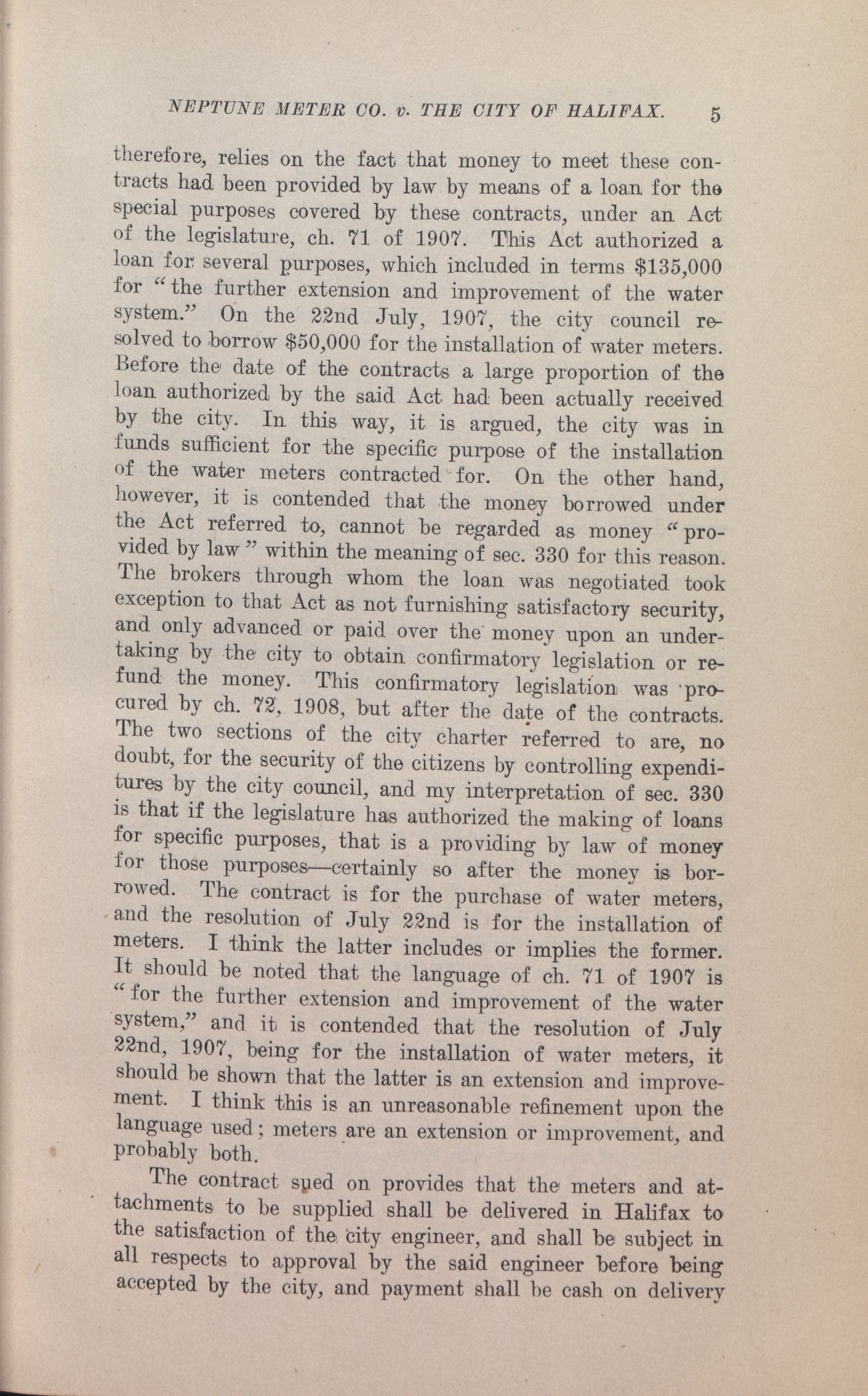 NEPTUNE METER CO. v. THE CITY OF HALIFAX. 5

therefore, relies on the fact that money to meet these contracts had been provided by law by means of a loan for the special purposes covered by these contracts, under an Act of the legislature, ch. 71 of 1907. This Act authorized a loan for several purposes, which included in terms $135,000 for "the further extension and improvement of the water system." On the 22nd July, 1907, the city council resolved to borrow $50,000 for the installation of water meters. Before the date of the contracts a large proportion of the loan authorized by the said Act had been actually received by the city. In this way, it is argued, the city was in funds sufficient for the specific purpose of the installation of the water meters contracted for. On the other hand, however, it is contended that the money borrowed under the Act referred to, cannot be regarded as money "provided by law" within the meaning of sec. 330 for this reason. The brokers through whom the loan was negotiated took exception to that Act as not furnishing satisfactory security, and only advanced or paid over the money upon an undertaking by the city to obtain confirmatory legislation or refund the money. This confirmatory legislation was procured by ch. 72, 1908, but after the date of the contracts. The two sections of the city charter referred to are, no doubt, for the security of the citizens by controlling expenditures by the city council, and my interpretation of sec. 330 is that if the legislature has authorized the making of loans for specific purposes, that is a providing by law of money for those purposes—certainly so after the money is borrowed. The contract is for the purchase of water meters, and the resolution of July 22nd is for the installation of meters. I think the latter includes or implies the former. It should be noted that the language of ch. 71 of 1907 is "for the further extension and improvement of the water system," and it is contended that the resolution of July 22nd, 1907, being for the installation of water meters, it should be shown that the latter is an extension and improvement. I think this is an unreasonable refinement upon the language used; meters are an extension or improvement, and probably both.

The contract sued on provides that the meters and attachments to be supplied shall be delivered in Halifax to the satisfaction of the city engineer, and shall be subject in all respects to approval by the said engineer before being accepted by the city, and payment shall be cash on delivery